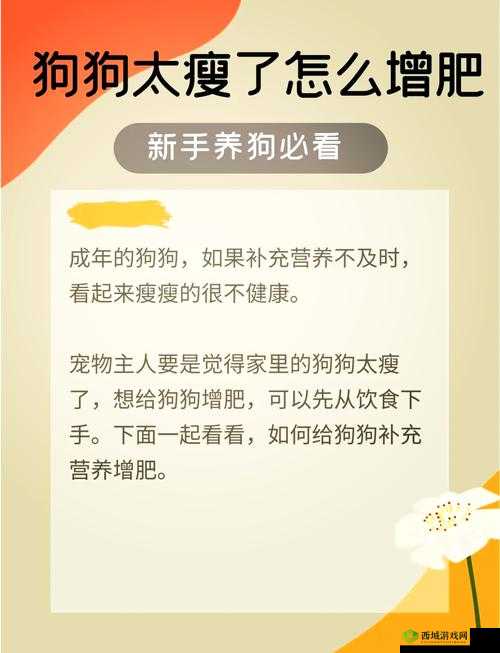 狗狗太瘦了怎么增肥

新手养狗必看

成年的狗狗，如果补充营养不及时，看起来瘦瘦的很不健康。

宠物主人要是觉得家里的狗狗太瘦了，想给狗狗增肥，可以先从饮食下手。下面一起看看，如何给狗狗补充营养增肥。

西域游戏网